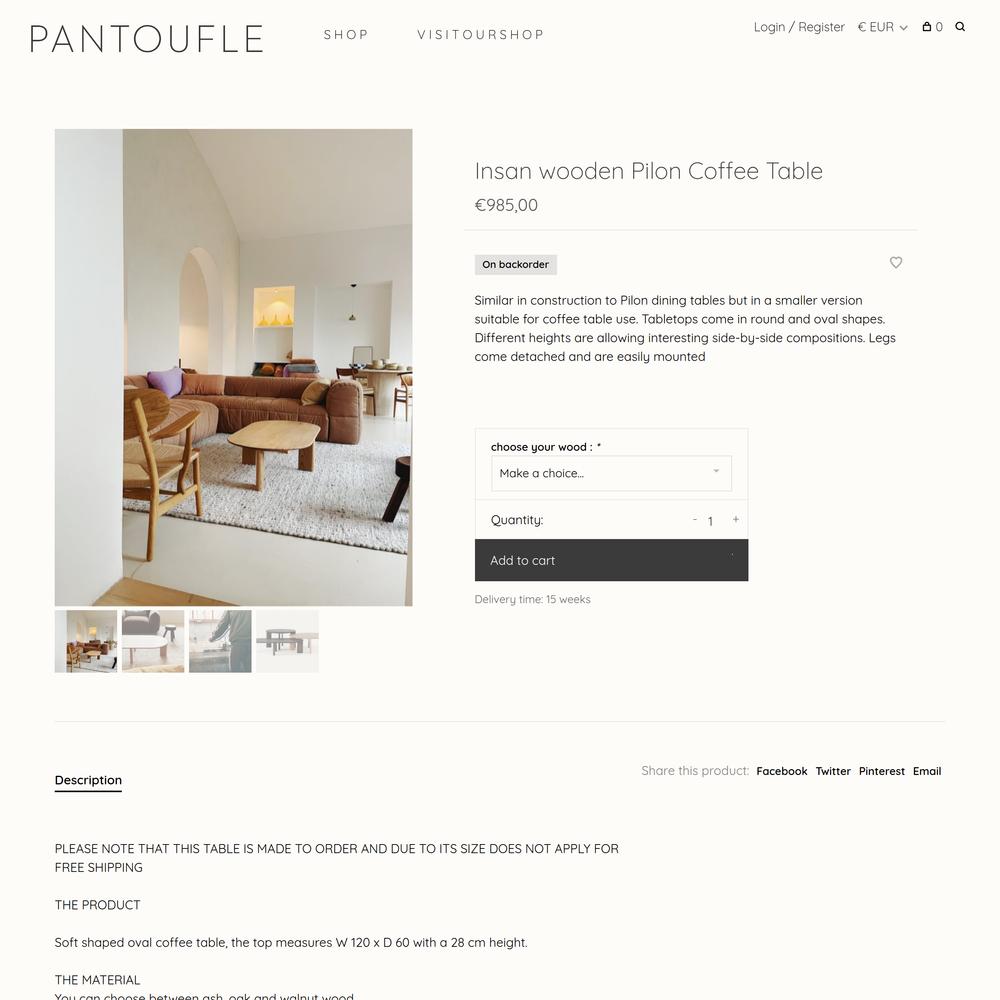 PANTOUFLE

SHOP VISITOURSHOP

Login / Register € EUR 0

Insan wooden Pilon Coffee Table

€985,00

On backorder

Similar in construction to Pilon dining tables but in a smaller version suitable for coffee table use. Tabletops come in round and oval shapes. Different heights are allowing interesting side-by-side compositions. Legs come detached and are easily mounted

choose your wood : *

Make a choice...

Quantity: - 1 +

Add to cart

Delivery time: 15 weeks

Description

Share this product: Facebook Twitter Pinterest Email

PLEASE NOTE THAT THIS TABLE IS MADE TO ORDER AND DUE TO ITS SIZE DOES NOT APPLY FOR FREE SHIPPING

THE PRODUCT

Soft shaped oval coffee table, the top measures W 120 x D 60 with a 28 cm height.

THE MATERIAL

You can choose between ash, oak and walnut wood.